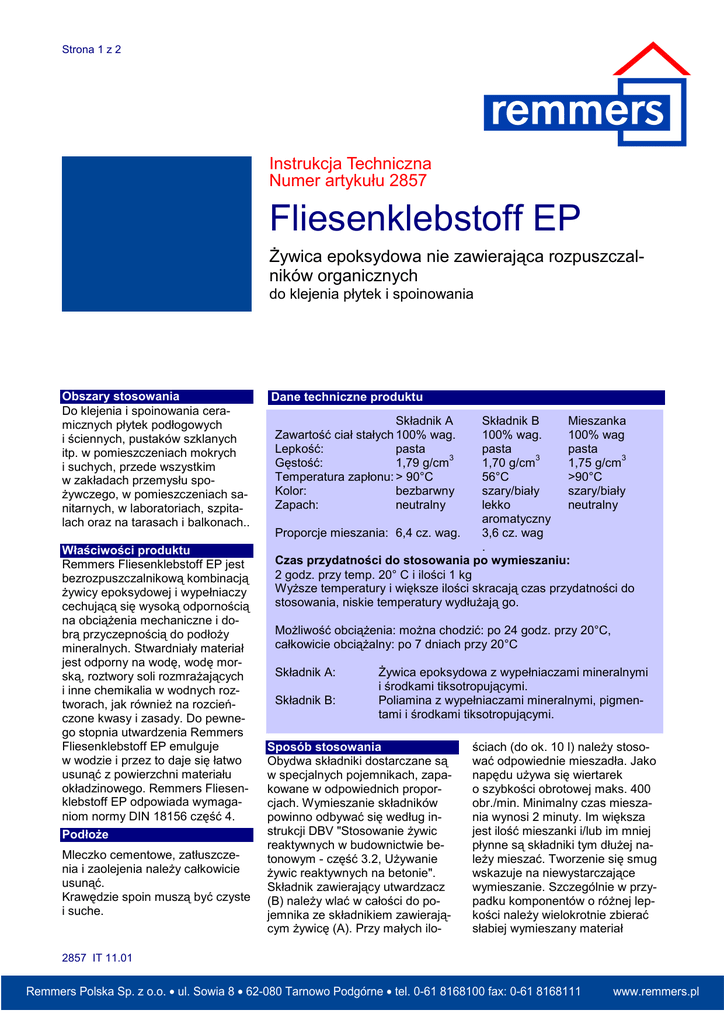 Strona 1 z 2

remmers

Instrukcja Techniczna
Numer artykułu 2857

Fliesenklebstoff EP

Żywica epoksydowa nie zawierająca rozpuszczalników organicznych
do klejenia płytek i spoinowania

Obszary stosowania

Do klejenia i spoinowania ceramicznych płytek podłogowych i ściennych, pustaków szklanych itp. w pomieszczeniach mokrych i suchych, przede wszystkim w zakładach przemysłu spożywczego, w pomieszczeniach sanitarnych, w laboratoriach, szpitalach oraz na tarasach i balkonach..

Właściwości produktu

Remmers Fliesenklebstoff EP jest bezrozpuszczalnikową kombinacją żywicy epoksydowej i wypełniaczy cechującą się wysoką odpornością na obciążenia mechaniczne i dobrą przyczepnością do podłoży mineralnych. Stwardniały materiał jest odporny na wodę, wodę morską, roztwory soli rozmrażających i inne chemikalia w wodnych roztworach, jak również na rozcieńczone kwasy i zasady. Do pewnego stopnia utwardzenia Remmers Fliesenklebstoff EP emulguje w wodzie i przez to daje się łatwo usunąć z powierzchni materiału okładzinowego. Remmers Fliesenklebstoff EP odpowiada wymaganiom normy DIN 18156 część 4.

Podłoże

Mleczko cementowe, zatłuszczenia i zaolejenia należy całkowicie usunąć.
Krawędzie spoin muszą być czyste i suche.

Dane techniczne produktu

| | Składnik A | Składnik B | Mieszanka |
|---|---|---|---|
| Zawartość ciał stałych | 100% wag. | 100% wag. | 100% wag |
| Lepkość: | pasta | pasta | pasta |
| Gęstość: | 1,79 g/cm$^3$ | 1,70 g/cm$^3$ | 1,75 g/cm$^3$ |
| Temperatura zapłonu: | > 90°C | 56°C | >90°C |
| Kolor: | bezbarwny | szary/biały | szary/biały |
| Zapach: | neutralny | lekko aromatyczny | neutralny |
| Proporcje mieszania: | 6,4 cz. wag. | 3,6 cz. wag . | |

Czas przydatności do stosowania po wymieszaniu:
2 godz. przy temp. 20° C i ilości 1 kg
Wyższe temperatury i większe ilości skracają czas przydatności do stosowania, niskie temperatury wydłużają go.

Możliwość obciążenia: można chodzić: po 24 godz. przy 20°C, całkowicie obciążalny: po 7 dniach przy 20°C

Składnik A: Żywica epoksydowa z wypełniaczami mineralnymi i środkami tiksotropującymi.
Składnik B: Poliamina z wypełniaczami mineralnymi, pigmentami i środkami tiksotropującymi.

Sposób stosowania

Obydwa składniki dostarczane są w specjalnych pojemnikach, zapakowane w odpowiednich proporcjach. Wymieszanie składników powinno odbywać się według instrukcji DBV "Stosowanie żywic reaktywnych w budownictwie betonowym - część 3.2, Używanie żywic reaktywnych na betonie". Składnik zawierający utwardzacz (B) należy wlać w całości do pojemnika ze składnikiem zawierającym żywicę (A). Przy małych ilościach (do ok. 10 l) należy stosować odpowiednie mieszadła. Jako napędu używa się wiertarek o szybkości obrotowej maks. 400 obr./min. Minimalny czas mieszania wynosi 2 minuty. Im większa jest ilość mieszanki i/lub im mniej płynne są składniki tym dłużej należy mieszać. Tworzenie się smug wskazuje na niewystarczające wymieszanie. Szczególnie w przypadku komponentów o różnej lepkości należy wielokrotnie zbierać słabiej wymieszany materiał

2857 IT 11.01

Remmers Polska Sp. z o.o. • ul. Sowia 8 • 62-080 Tarnowo Podgórne • tel. 0-61 8168100 fax: 0-61 8168111 www.remmers.pl